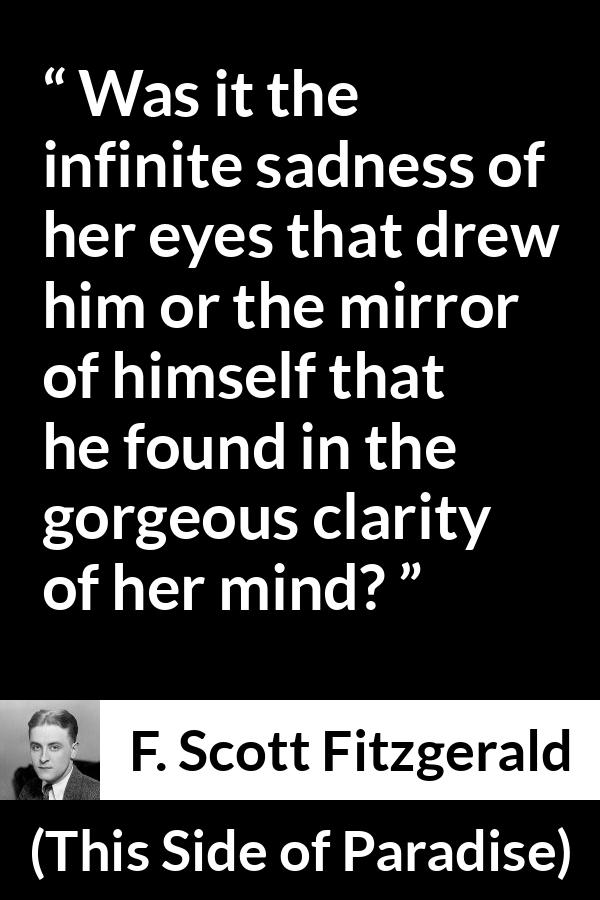 “ Was it the infinite sadness of her eyes that drew him or the mirror of himself that he found in the gorgeous clarity of her mind? ”

F. Scott Fitzgerald

(This Side of Paradise)